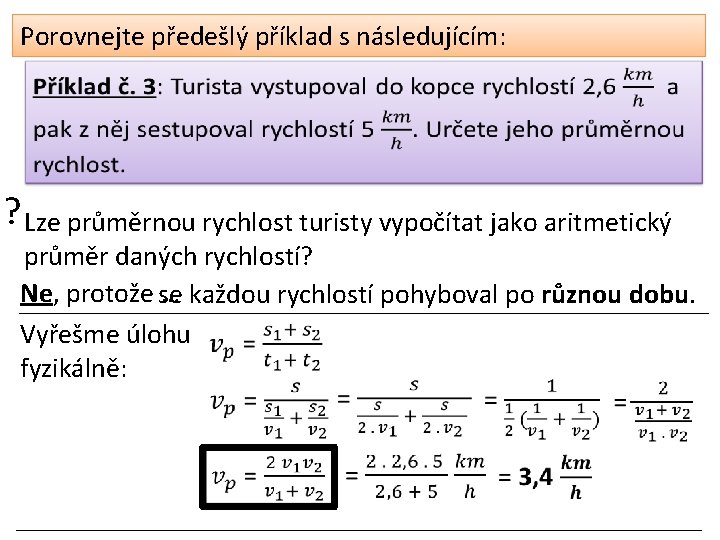 Porovnejte předešlý příklad s následujícím:

Příklad č. 3: Turista vystupoval do kopce rychlostí 2,6 $\frac{km}{h}$ a pak z něj sestupoval rychlostí 5 $\frac{km}{h}$. Určete jeho průměrnou rychlost.

? Lze průměrnou rychlost turisty vypočítat jako aritmetický průměr daných rychlostí?

Ne, protože se každou rychlostí pohyboval po různou dobu.

Vyřešme úlohu fyzikálně:

$v_p = \frac{s_1 + s_2}{t_1 + t_2}$

$v_p = \frac{s}{\frac{s_1}{v_1} + \frac{s_2}{v_2}} = \frac{s}{\frac{s}{2 . v_1} + \frac{s}{2 . v_2}} = \frac{1}{\frac{1}{2}(\frac{1}{v_1} + \frac{1}{v_2})} = \frac{2}{\frac{v_1 + v_2}{v_1 . v_2}}$

$v_p = \frac{2\, v_1 v_2}{v_1 + v_2} = \frac{2 . 2,6 . 5}{2,6 + 5} \frac{km}{h} = 3,4 \frac{km}{h}$